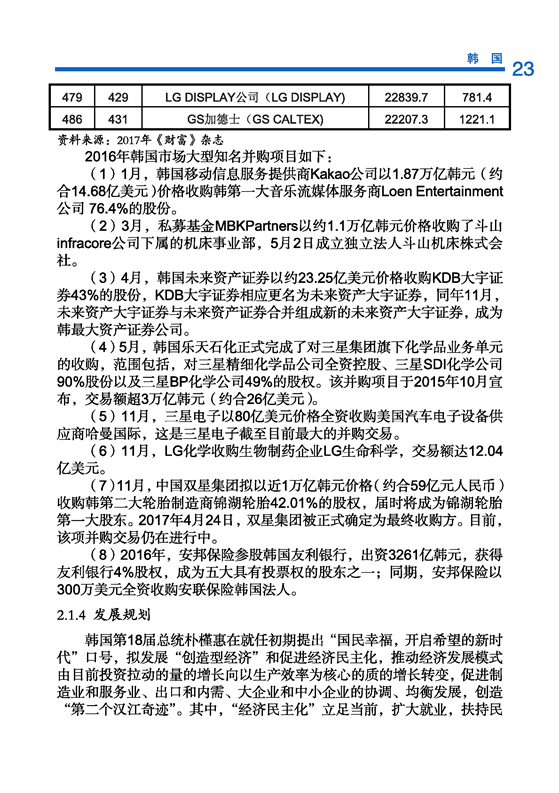 韩 国 23

| 479 | 429 | LG DISPLAY公司（LG DISPLAY） | 22839.7 | 781.4 |
|---|---|---|---|---|
| 486 | 431 | GS加德士（GS CALTEX） | 22207.3 | 1221.1 |

资料来源：2017年《财富》杂志

2016年韩国市场大型知名并购项目如下：

（1）1月，韩国移动信息服务提供商Kakao公司以1.87万亿韩元（约合14.68亿美元）价格收购韩第一大音乐流媒体服务商Loen Entertainment公司 76.4%的股份。

（2）3月，私募基金MBKPartners以约1.1万亿韩元价格收购了斗山infracore公司下属的机床事业部，5月2日成立独立法人斗山机床株式会社。

（3）4月，韩国未来资产证券以约23.25亿美元价格收购KDB大宇证券43%的股份，KDB大宇证券相应更名为未来资产大宇证券，同年11月，未来资产大宇证券与未来资产证券合并组成新的未来资产大宇证券，成为韩最大资产证券公司。

（4）5月，韩国乐天石化正式完成了对三星集团旗下化学品业务单元的收购，范围包括，对三星精细化学品公司全资控股、三星SDI化学公司90%股份以及三星BP化学公司49%的股权。该并购项目于2015年10月宣布，交易额超3万亿韩元（约合26亿美元）。

（5）11月，三星电子以80亿美元价格全资收购美国汽车电子设备供应商哈曼国际，这是三星电子截至目前最大的并购交易。

（6）11月，LG化学收购生物制药企业LG生命科学，交易额达12.04亿美元。

（7）11月，中国双星集团拟以近1万亿韩元价格（约合59亿元人民币）收购韩第二大轮胎制造商锦湖轮胎42.01%的股权，届时将成为锦湖轮胎第一大股东。2017年4月24日，双星集团被正式确定为最终收购方。目前，该项并购交易仍在进行中。

（8）2016年，安邦保险参股韩国友利银行，出资3261亿韩元，获得友利银行4%股权，成为五大具有投票权的股东之一；同期，安邦保险以300万美元全资收购安联保险韩国法人。

2.1.4 发展规划

韩国第18届总统朴槿惠在就任初期提出“国民幸福，开启希望的新时代”口号，拟发展“创造型经济”和促进经济民主化，推动经济发展模式由目前投资拉动的量的增长向以生产效率为核心的质的增长转变，促进制造业和服务业、出口和内需、大企业和中小企业的协调、均衡发展，创造“第二个汉江奇迹”。其中，“经济民主化”立足当前，扩大就业，扶持民